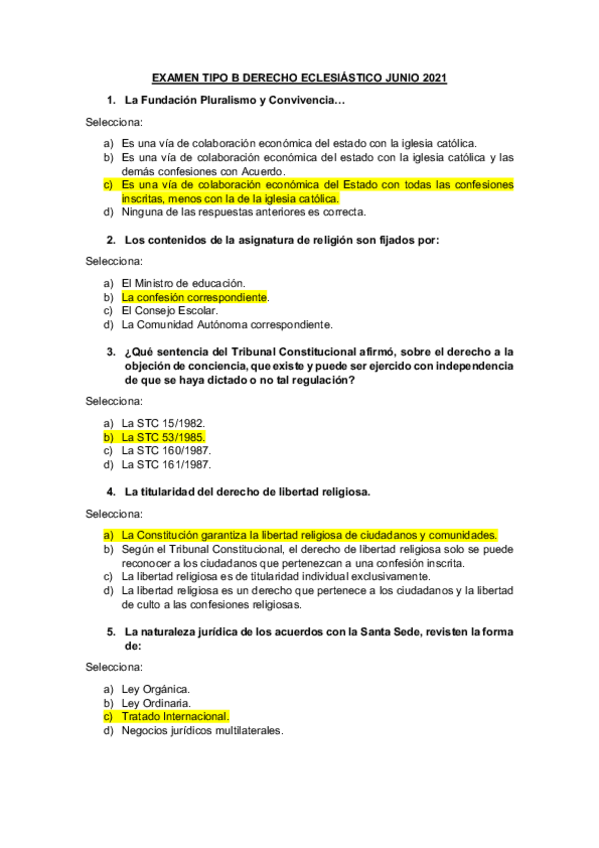 EXAMEN TIPO B DERECHO ECLESIÁSTICO JUNIO 2021

1. La Fundación Pluralismo y Convivencia…

Selecciona:

a) Es una vía de colaboración económica del estado con la iglesia católica.
b) Es una vía de colaboración económica del estado con la iglesia católica y las demás confesiones con Acuerdo.
c) Es una vía de colaboración económica del Estado con todas las confesiones inscritas, menos con la de la iglesia católica.
d) Ninguna de las respuestas anteriores es correcta.

2. Los contenidos de la asignatura de religión son fijados por:

Selecciona:

a) El Ministro de educación.
b) La confesión correspondiente.
c) El Consejo Escolar.
d) La Comunidad Autónoma correspondiente.

3. ¿Qué sentencia del Tribunal Constitucional afirmó, sobre el derecho a la objeción de conciencia, que existe y puede ser ejercido con independencia de que se haya dictado o no tal regulación?

Selecciona:

a) La STC 15/1982.
b) La STC 53/1985.
c) La STC 160/1987.
d) La STC 161/1987.

4. La titularidad del derecho de libertad religiosa.

Selecciona:

a) La Constitución garantiza la libertad religiosa de ciudadanos y comunidades.
b) Según el Tribunal Constitucional, el derecho de libertad religiosa solo se puede reconocer a los ciudadanos que pertenezcan a una confesión inscrita.
c) La libertad religiosa es de titularidad individual exclusivamente.
d) La libertad religiosa es un derecho que pertenece a los ciudadanos y la libertad de culto a las confesiones religiosas.

5. La naturaleza jurídica de los acuerdos con la Santa Sede, revisten la forma de:

Selecciona:

a) Ley Orgánica.
b) Ley Ordinaria.
c) Tratado Internacional.
d) Negocios jurídicos multilaterales.